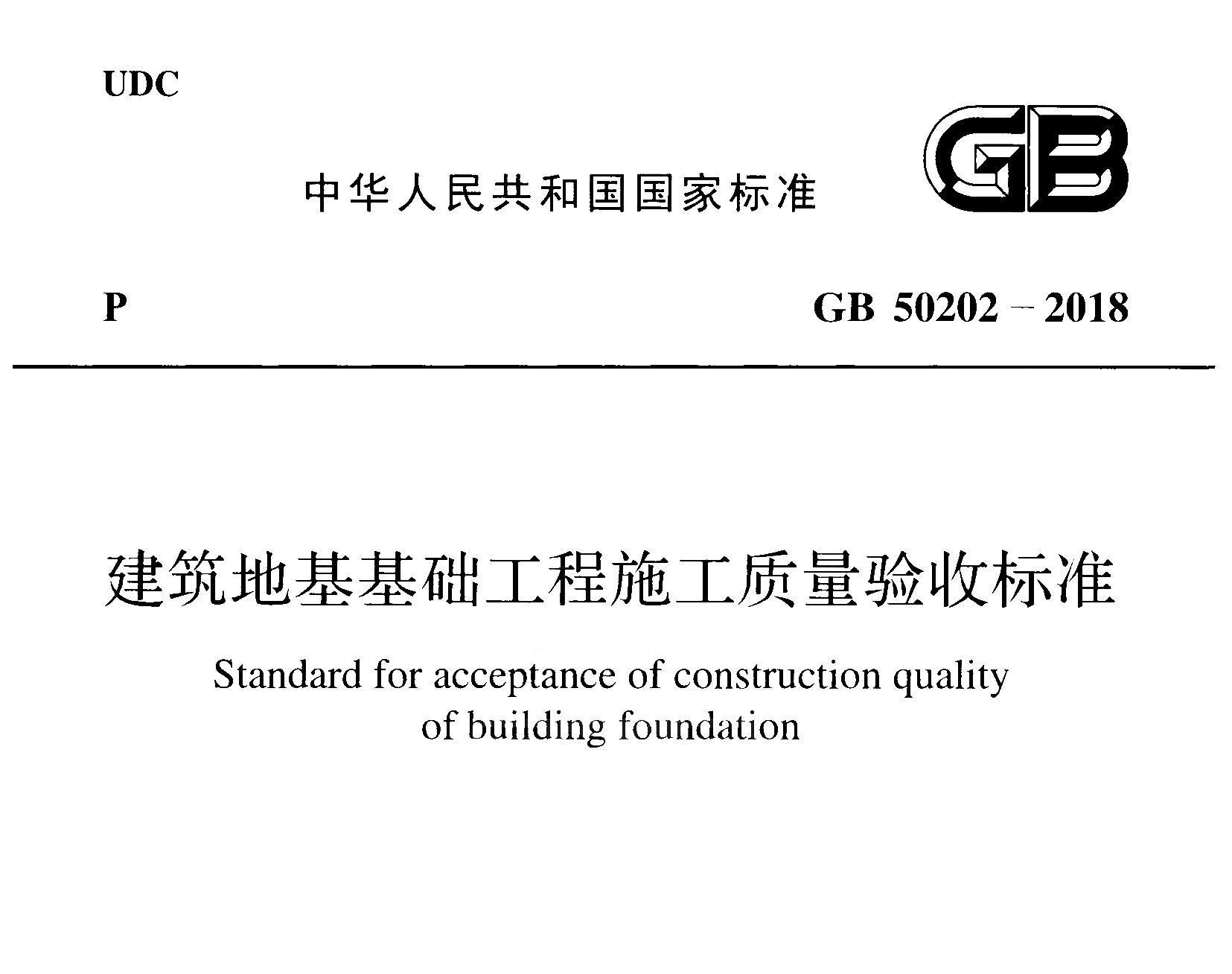 UDC

中华人民共和国国家标准

GB

P

GB 50202－2018

建筑地基基础工程施工质量验收标准

Standard for acceptance of construction quality of building foundation